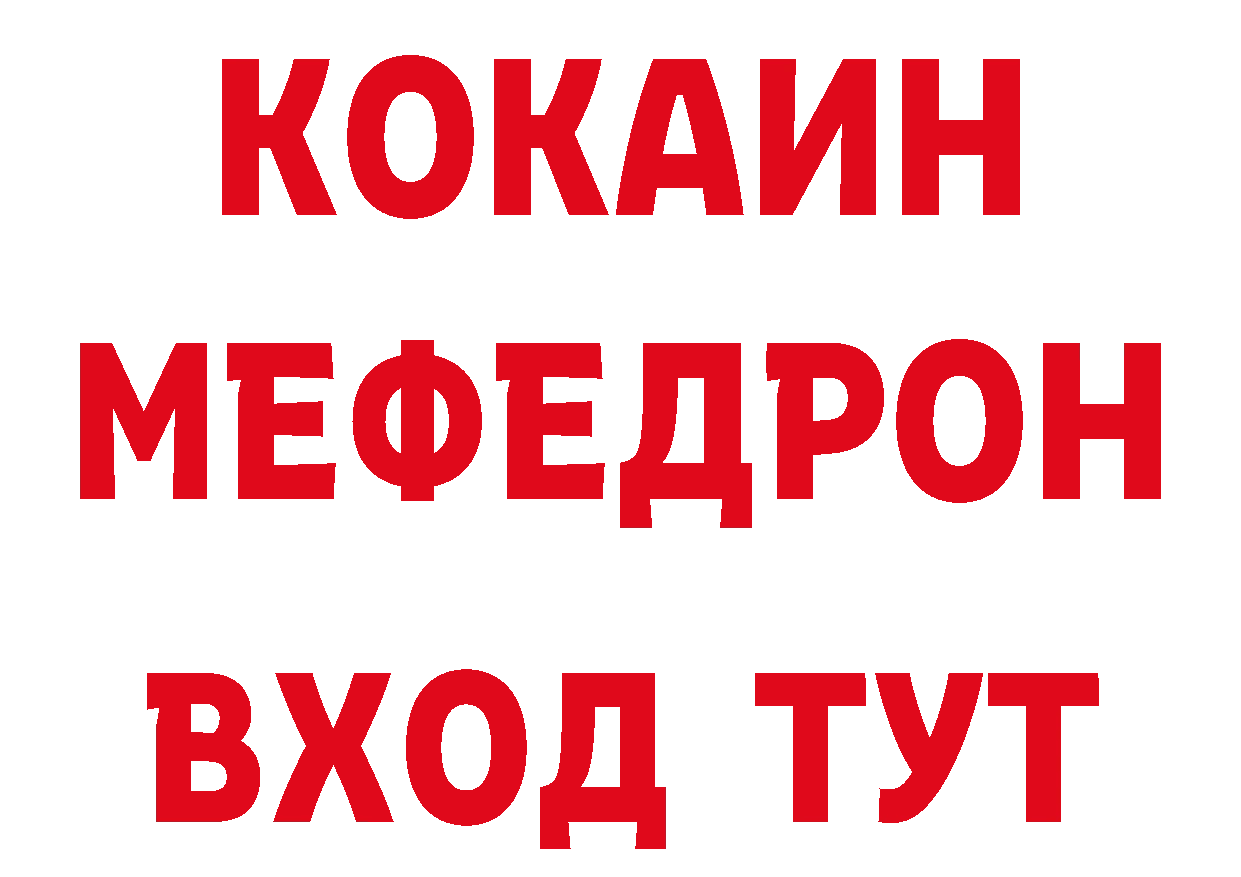 КОКАИН
МЕФЕДРОН
ВХОД ТУТ